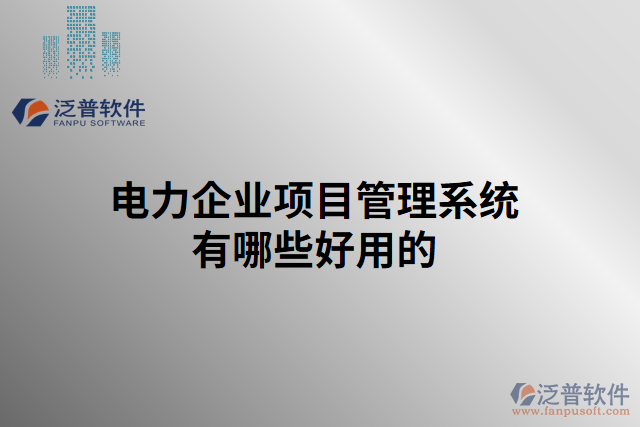 泛普软件
FANPU SOFTWARE

电力企业项目管理系统
有哪些好用的

泛普软件
www.fanpusoft.com